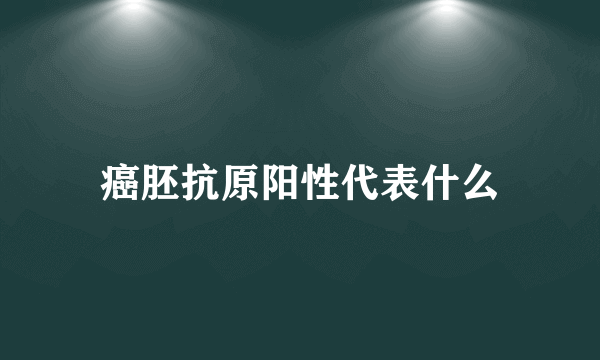 癌胚抗原阳性代表什么